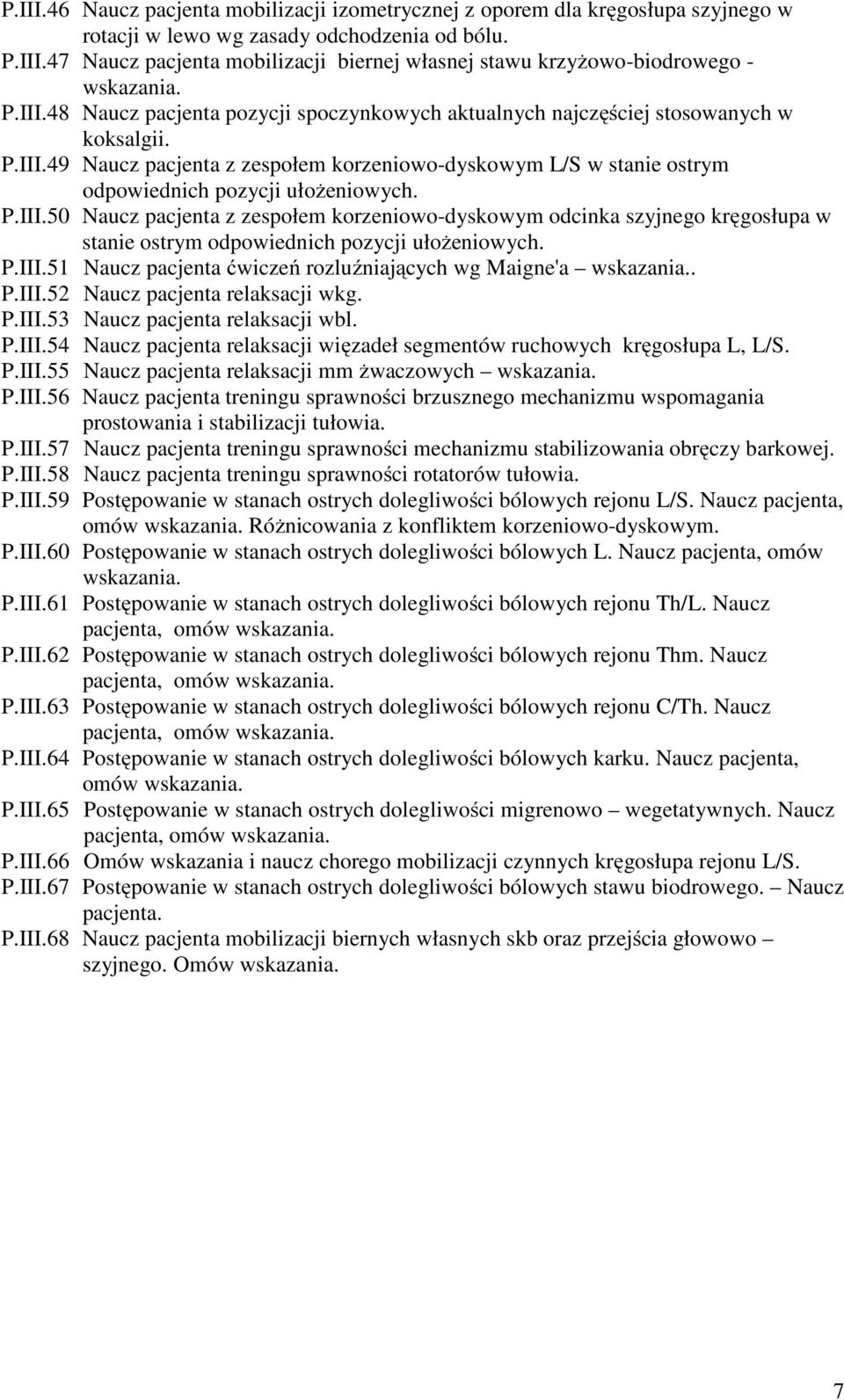 P.III.46 Naucz pacjenta mobilizacji izometrycznej z oporem dla kręgosłupa szyjnego w rotacji w lewo wg zasady odchodzenia od bólu.

P.III.47 Naucz pacjenta mobilizacji biernej własnej stawu krzyżowo-biodrowego - wskazania.

P.III.48 Naucz pacjenta pozycji spoczynkowych aktualnych najczęściej stosowanych w koksalgii.

P.III.49 Naucz pacjenta z zespołem korzeniowo-dyskowym L/S w stanie ostrym odpowiednich pozycji ułożeniowych.

P.III.50 Naucz pacjenta z zespołem korzeniowo-dyskowym odcinka szyjnego kręgosłupa w stanie ostrym odpowiednich pozycji ułożeniowych.

P.III.51 Naucz pacjenta ćwiczeń rozluźniających wg Maigne'a – wskazania..

P.III.52 Naucz pacjenta relaksacji wkg.

P.III.53 Naucz pacjenta relaksacji wbl.

P.III.54 Naucz pacjenta relaksacji więzadeł segmentów ruchowych kręgosłupa L, L/S.

P.III.55 Naucz pacjenta relaksacji mm żwaczowych – wskazania.

P.III.56 Naucz pacjenta treningu sprawności brzusznego mechanizmu wspomagania prostowania i stabilizacji tułowia.

P.III.57 Naucz pacjenta treningu sprawności mechanizmu stabilizowania obręczy barkowej.

P.III.58 Naucz pacjenta treningu sprawności rotatorów tułowia.

P.III.59 Postępowanie w stanach ostrych dolegliwości bólowych rejonu L/S. Naucz pacjenta, omów wskazania. Różnicowania z konfliktem korzeniowo-dyskowym.

P.III.60 Postępowanie w stanach ostrych dolegliwości bólowych L. Naucz pacjenta, omów wskazania.

P.III.61 Postępowanie w stanach ostrych dolegliwości bólowych rejonu Th/L. Naucz pacjenta, omów wskazania.

P.III.62 Postępowanie w stanach ostrych dolegliwości bólowych rejonu Thm. Naucz pacjenta, omów wskazania.

P.III.63 Postępowanie w stanach ostrych dolegliwości bólowych rejonu C/Th. Naucz pacjenta, omów wskazania.

P.III.64 Postępowanie w stanach ostrych dolegliwości bólowych karku. Naucz pacjenta, omów wskazania.

P.III.65 Postępowanie w stanach ostrych dolegliwości migrenowo – wegetatywnych. Naucz pacjenta, omów wskazania.

P.III.66 Omów wskazania i naucz chorego mobilizacji czynnych kręgosłupa rejonu L/S.

P.III.67 Postępowanie w stanach ostrych dolegliwości bólowych stawu biodrowego. – Naucz pacjenta.

P.III.68 Naucz pacjenta mobilizacji biernych własnych skb oraz przejścia głowowo – szyjnego. Omów wskazania.

7